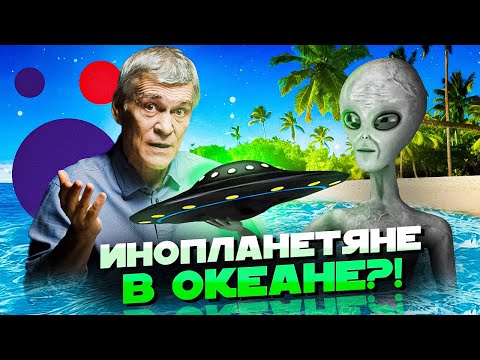 ИНОПЛАНЕТЯНЕ
В ОКЕАНЕ?!